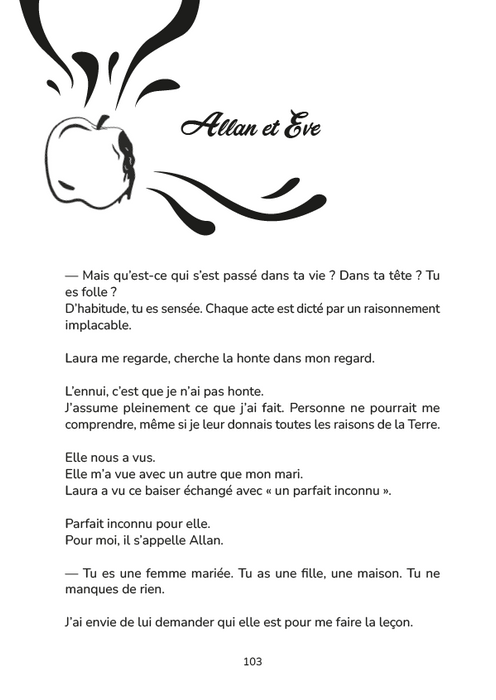 Allan et Eve

— Mais qu'est-ce qui s'est passé dans ta vie ? Dans ta tête ? Tu es folle ?
D'habitude, tu es sensée. Chaque acte est dicté par un raisonnement implacable.

Laura me regarde, cherche la honte dans mon regard.

L'ennui, c'est que je n'ai pas honte.
J'assume pleinement ce que j'ai fait. Personne ne pourrait me comprendre, même si je leur donnais toutes les raisons de la Terre.

Elle nous a vus.
Elle m'a vue avec un autre que mon mari.
Laura a vu ce baiser échangé avec « un parfait inconnu ».

Parfait inconnu pour elle.
Pour moi, il s'appelle Allan.

— Tu es une femme mariée. Tu as une fille, une maison. Tu ne manques de rien.

J'ai envie de lui demander qui elle est pour me faire la leçon.

103